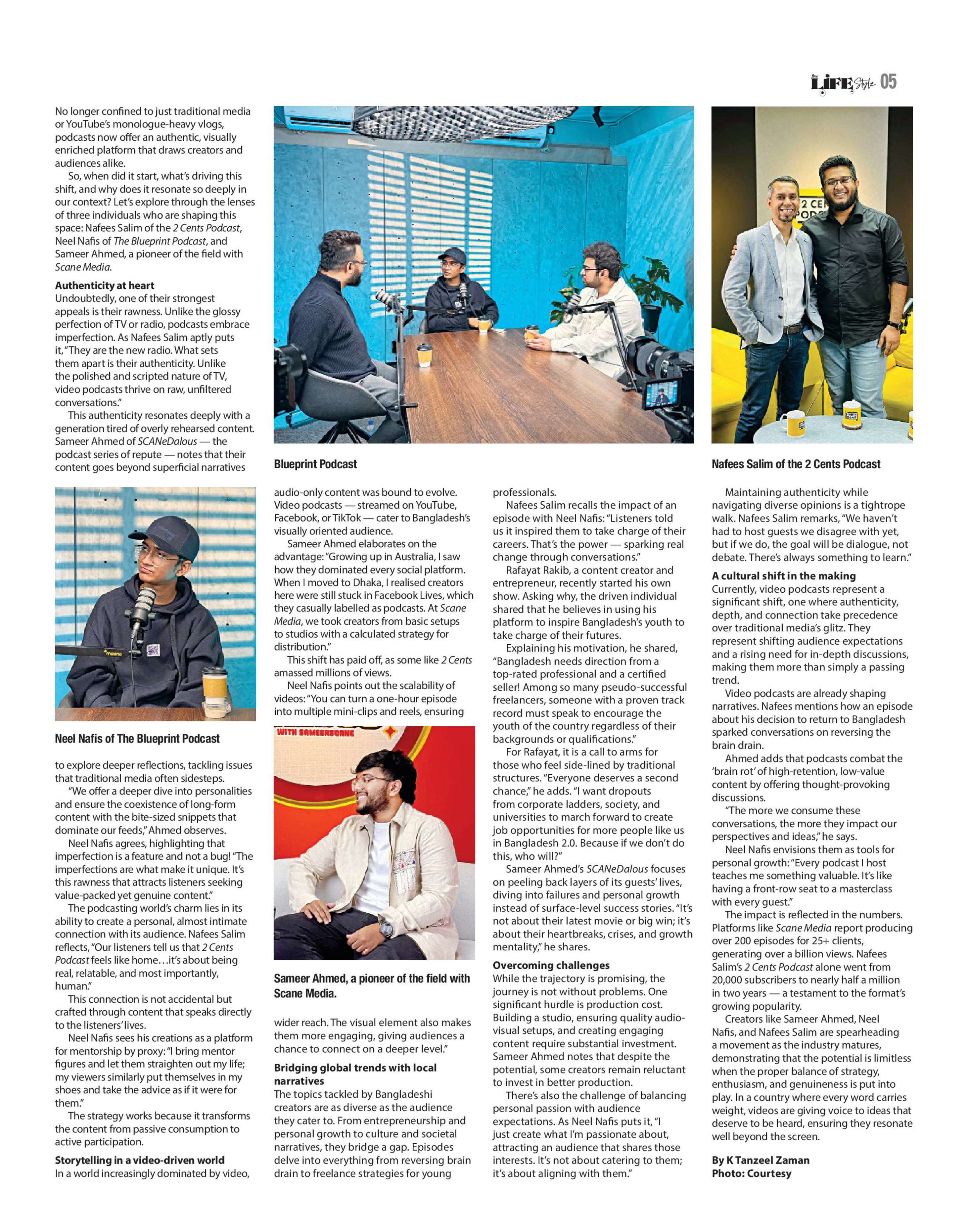 LIFE Style 05

No longer confined to just traditional media or YouTube's monologue-heavy vlogs, podcasts now offer an authentic, visually enriched platform that draws creators and audiences alike.

So, when did it start, what's driving this shift, and why does it resonate so deeply in our context? Let's explore through the lenses of three individuals who are shaping this space: Nafees Salim of the 2 Cents Podcast, Neel Nafis of The Blueprint Podcast, and Sameer Ahmed, a pioneer of the field with Scane Media.

Authenticity at heart

Undoubtedly, one of their strongest appeals is their rawness. Unlike the glossy perfection of TV or radio, podcasts embrace imperfection. As Nafees Salim aptly puts it, "They are the new radio. What sets them apart is their authenticity. Unlike the polished and scripted nature of TV, video podcasts thrive on raw, unfiltered conversations."

This authenticity resonates deeply with a generation tired of overly rehearsed content. Sameer Ahmed of SCANeDalous — the podcast series of repute — notes that their content goes beyond superficial narratives

Neel Nafis of The Blueprint Podcast

to explore deeper reflections, tackling issues that traditional media often sidesteps.

"We offer a deeper dive into personalities and ensure the coexistence of long-form content with the bite-sized snippets that dominate our feeds," Ahmed observes.

Neel Nafis agrees, highlighting that imperfection is a feature and not a bug! "The imperfections are what make it unique. It's this rawness that attracts listeners seeking value-packed yet genuine content."

The podcasting world's charm lies in its ability to create a personal, almost intimate connection with its audience. Nafees Salim reflects, "Our listeners tell us that 2 Cents Podcast feels like home…it's about being real, relatable, and most importantly, human."

This connection is not accidental but crafted through content that speaks directly to the listeners' lives.

Neel Nafis sees his creations as a platform for mentorship by proxy: "I bring mentor figures and let them straighten out my life; my viewers similarly put themselves in my shoes and take the advice as if it were for them."

The strategy works because it transforms the content from passive consumption to active participation.

Storytelling in a video-driven world

In a world increasingly dominated by video,

Blueprint Podcast

audio-only content was bound to evolve. Video podcasts — streamed on YouTube, Facebook, or TikTok — cater to Bangladesh's visually oriented audience.

Sameer Ahmed elaborates on the advantage: "Growing up in Australia, I saw how they dominated every social platform. When I moved to Dhaka, I realised creators here were still stuck in Facebook Lives, which they casually labelled as podcasts. At Scane Media, we took creators from basic setups to studios with a calculated strategy for distribution."

This shift has paid off, as some like 2 Cents amassed millions of views.

Neel Nafis points out the scalability of videos: "You can turn a one-hour episode into multiple mini-clips and reels, ensuring

WITH SAMEERSCANE

Sameer Ahmed, a pioneer of the field with Scane Media.

wider reach. The visual element also makes them more engaging, giving audiences a chance to connect on a deeper level."

Bridging global trends with local narratives

The topics tackled by Bangladeshi creators are as diverse as the audience they cater to. From entrepreneurship and personal growth to culture and societal narratives, they bridge a gap. Episodes delve into everything from reversing brain drain to freelance strategies for young

professionals.

Nafees Salim recalls the impact of an episode with Neel Nafis: "Listeners told us it inspired them to take charge of their careers. That's the power — sparking real change through conversations."

Rafayat Rakib, a content creator and entrepreneur, recently started his own show. Asking why, the driven individual shared that he believes in using his platform to inspire Bangladesh's youth to take charge of their futures.

Explaining his motivation, he shared, "Bangladesh needs direction from a top-rated professional and a certified seller! Among so many pseudo-successful freelancers, someone with a proven track record must speak to encourage the youth of the country regardless of their backgrounds or qualifications."

For Rafayat, it is a call to arms for those who feel side-lined by traditional structures. "Everyone deserves a second chance," he adds. "I want dropouts from corporate ladders, society, and universities to march forward to create job opportunities for more people like us in Bangladesh 2.0. Because if we don't do this, who will?"

Sameer Ahmed's SCANeDalous focuses on peeling back layers of its guests' lives, diving into failures and personal growth instead of surface-level success stories. "It's not about their latest movie or big win; it's about their heartbreaks, crises, and growth mentality," he shares.

Overcoming challenges

While the trajectory is promising, the journey is not without problems. One significant hurdle is production cost. Building a studio, ensuring quality audio-visual setups, and creating engaging content require substantial investment. Sameer Ahmed notes that despite the potential, some creators remain reluctant to invest in better production.

There's also the challenge of balancing personal passion with audience expectations. As Neel Nafis puts it, "I just create what I'm passionate about, attracting an audience that shares those interests. It's not about catering to them; it's about aligning with them."

Nafees Salim of the 2 Cents Podcast

Maintaining authenticity while navigating diverse opinions is a tightrope walk. Nafees Salim remarks, "We haven't had to host guests we disagree with yet, but if we do, the goal will be dialogue, not debate. There's always something to learn."

A cultural shift in the making

Currently, video podcasts represent a significant shift, one where authenticity, depth, and connection take precedence over traditional media's glitz. They represent shifting audience expectations and a rising need for in-depth discussions, making them more than simply a passing trend.

Video podcasts are already shaping narratives. Nafees mentions how an episode about his decision to return to Bangladesh sparked conversations on reversing the brain drain.

Ahmed adds that podcasts combat the 'brain rot' of high-retention, low-value content by offering thought-provoking discussions.

"The more we consume these conversations, the more they impact our perspectives and ideas," he says.

Neel Nafis envisions them as tools for personal growth: "Every podcast I host teaches me something valuable. It's like having a front-row seat to a masterclass with every guest."

The impact is reflected in the numbers. Platforms like Scane Media report producing over 200 episodes for 25+ clients, generating over a billion views. Nafees Salim's 2 Cents Podcast alone went from 20,000 subscribers to nearly half a million in two years — a testament to the format's growing popularity.

Creators like Sameer Ahmed, Neel Nafis, and Nafees Salim are spearheading a movement as the industry matures, demonstrating that the potential is limitless when the proper balance of strategy, enthusiasm, and genuineness is put into play. In a country where every word carries weight, videos are giving voice to ideas that deserve to be heard, ensuring they resonate well beyond the screen.

By K Tanzeel Zaman
Photo: Courtesy